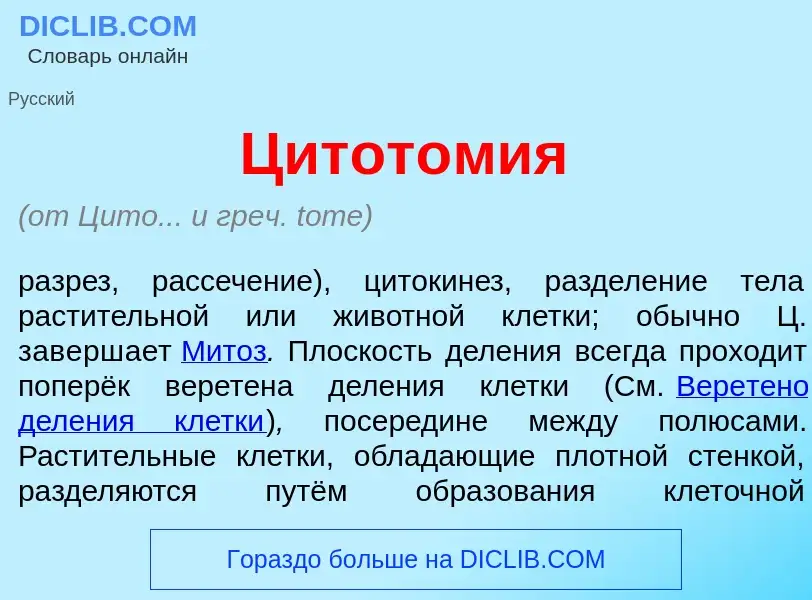 DICLIB.COM
Словарь онлайн

Русский

Цитотомия

(от Цито... и греч. tome)

разрез, рассечение), цитокинез, разделение тела растительной или животной клетки; обычно Ц. завершает Митоз. Плоскость деления всегда проходит поперёк веретена деления клетки (См. Веретено деления клетки), посередине между полюсами. Растительные клетки, обладающие плотной стенкой, разделяются путём образования клеточной

Гораздо больше на DICLIB.COM